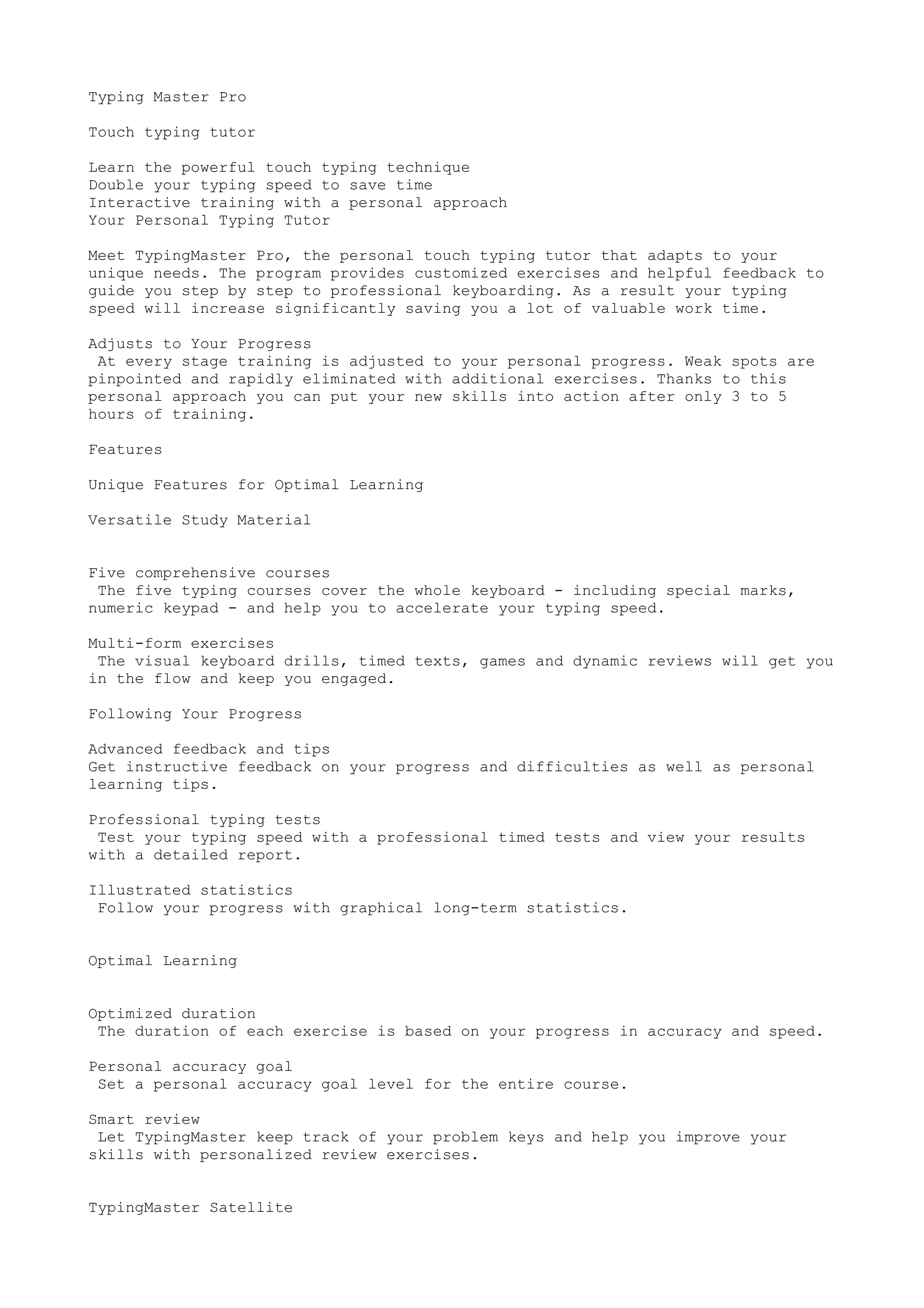 Typing Master Pro

Touch typing tutor

Learn the powerful touch typing technique
Double your typing speed to save time
Interactive training with a personal approach
Your Personal Typing Tutor

Meet TypingMaster Pro, the personal touch typing tutor that adapts to your unique needs. The program provides customized exercises and helpful feedback to guide you step by step to professional keyboarding. As a result your typing speed will increase significantly saving you a lot of valuable work time.

Adjusts to Your Progress
At every stage training is adjusted to your personal progress. Weak spots are pinpointed and rapidly eliminated with additional exercises. Thanks to this personal approach you can put your new skills into action after only 3 to 5 hours of training.

Features

Unique Features for Optimal Learning

Versatile Study Material

Five comprehensive courses
The five typing courses cover the whole keyboard - including special marks, numeric keypad - and help you to accelerate your typing speed.

Multi-form exercises
The visual keyboard drills, timed texts, games and dynamic reviews will get you in the flow and keep you engaged.

Following Your Progress

Advanced feedback and tips
Get instructive feedback on your progress and difficulties as well as personal learning tips.

Professional typing tests
Test your typing speed with a professional timed tests and view your results with a detailed report.

Illustrated statistics
Follow your progress with graphical long-term statistics.

Optimal Learning

Optimized duration
The duration of each exercise is based on your progress in accuracy and speed.

Personal accuracy goal
Set a personal accuracy goal level for the entire course.

Smart review
Let TypingMaster keep track of your problem keys and help you improve your skills with personalized review exercises.

TypingMaster Satellite